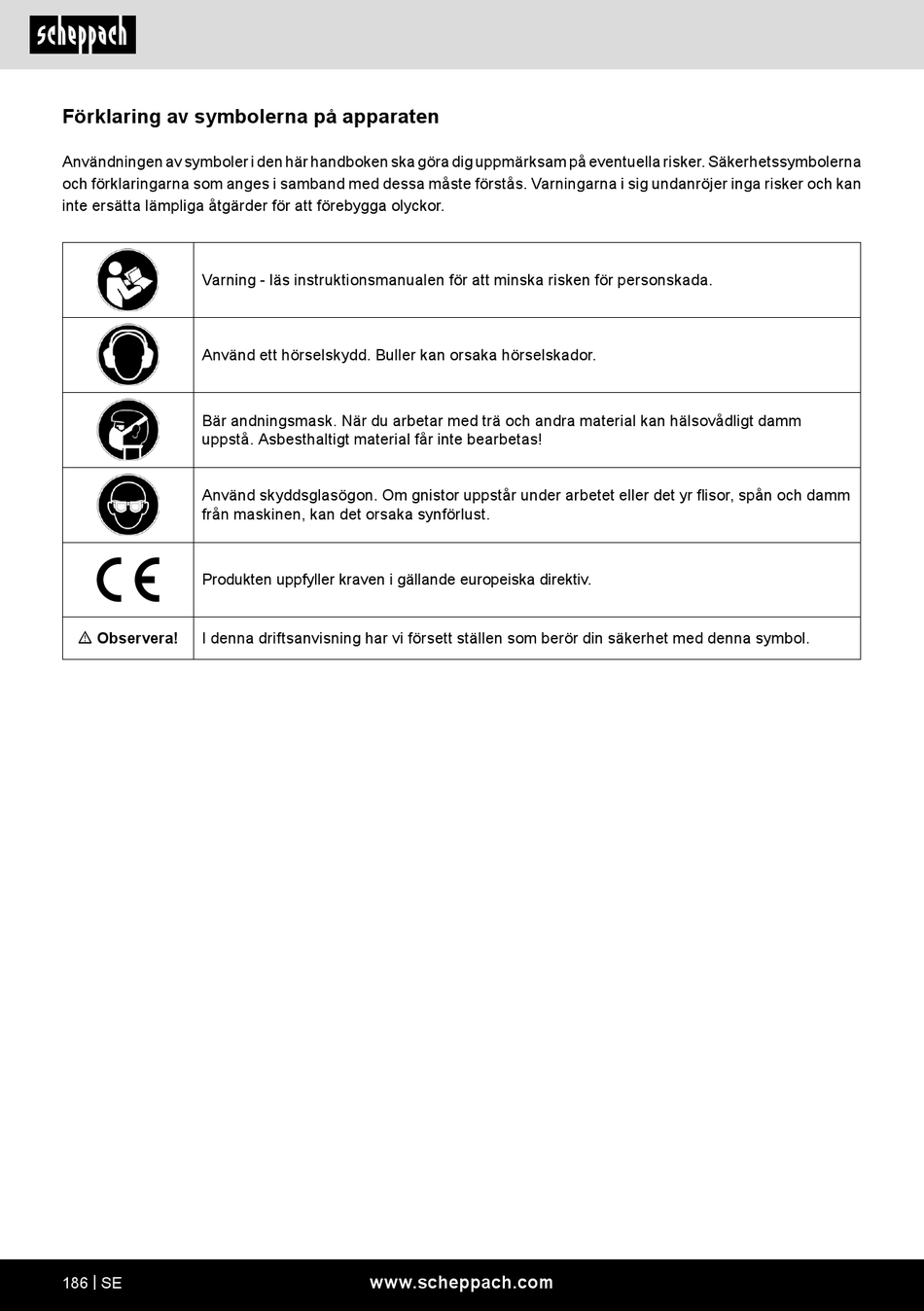 scheppach

Förklaring av symbolerna på apparaten

Användningen av symboler i den här handboken ska göra dig uppmärksam på eventuella risker. Säkerhetssymbolerna och förklaringarna som anges i samband med dessa måste förstås. Varningarna i sig undanröjer inga risker och kan inte ersätta lämpliga åtgärder för att förebygga olyckor.

| | |
|---|---|
| | Varning - läs instruktionsmanualen för att minska risken för personskada. |
| | Använd ett hörselskydd. Buller kan orsaka hörselskador. |
| | Bär andningsmask. När du arbetar med trä och andra material kan hälsovådligt damm uppstå. Asbesthaltigt material får inte bearbetas! |
| | Använd skyddsglasögon. Om gnistor uppstår under arbetet eller det yr flisor, spån och damm från maskinen, kan det orsaka synförlust. |
| CE | Produkten uppfyller kraven i gällande europeiska direktiv. |
| ⚠ Observera! | I denna driftsanvisning har vi försett ställen som berör din säkerhet med denna symbol. |

186 | SE www.scheppach.com